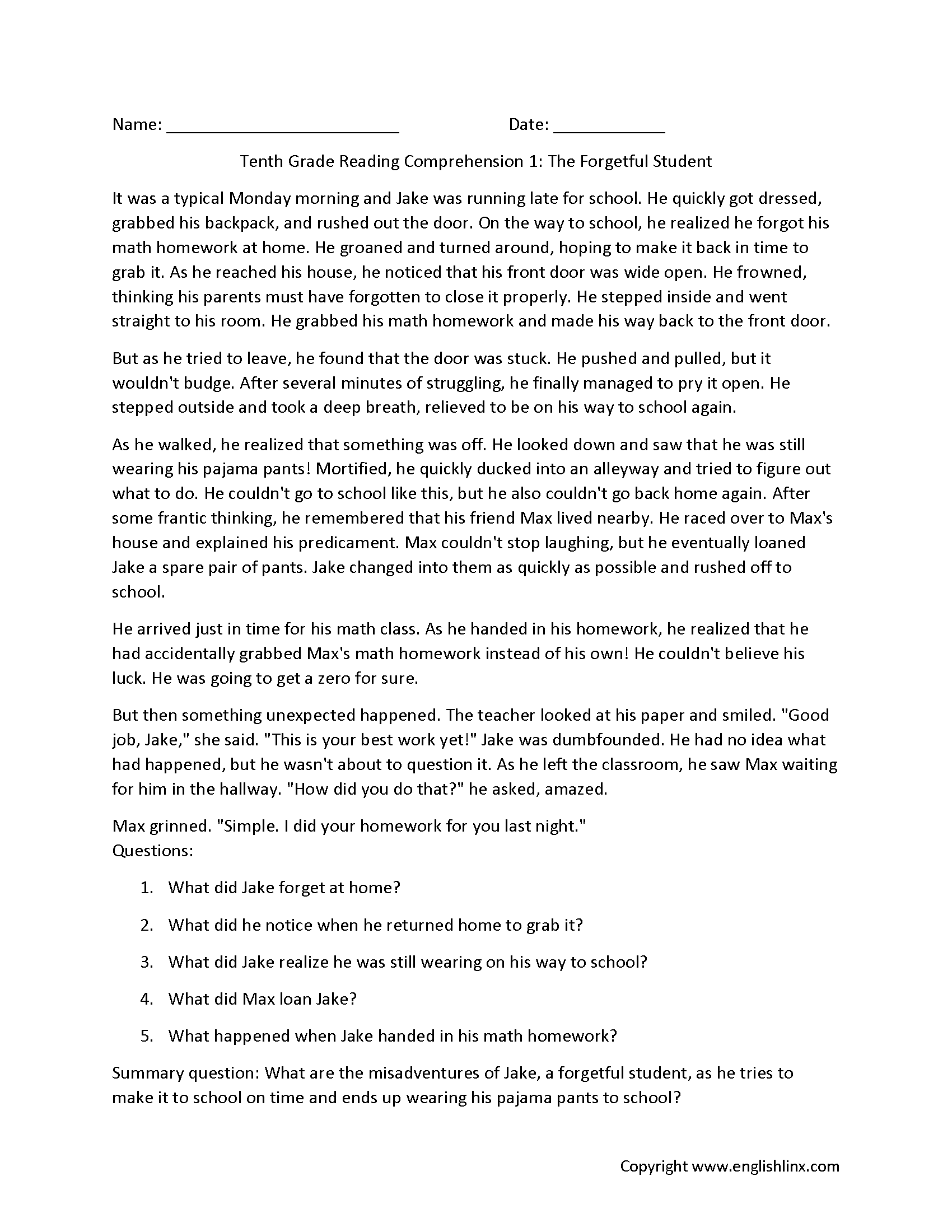 Name: ________________________ Date: ____________

Tenth Grade Reading Comprehension 1: The Forgetful Student

It was a typical Monday morning and Jake was running late for school. He quickly got dressed, grabbed his backpack, and rushed out the door. On the way to school, he realized he forgot his math homework at home. He groaned and turned around, hoping to make it back in time to grab it. As he reached his house, he noticed that his front door was wide open. He frowned, thinking his parents must have forgotten to close it properly. He stepped inside and went straight to his room. He grabbed his math homework and made his way back to the front door.

But as he tried to leave, he found that the door was stuck. He pushed and pulled, but it wouldn't budge. After several minutes of struggling, he finally managed to pry it open. He stepped outside and took a deep breath, relieved to be on his way to school again.

As he walked, he realized that something was off. He looked down and saw that he was still wearing his pajama pants! Mortified, he quickly ducked into an alleyway and tried to figure out what to do. He couldn't go to school like this, but he also couldn't go back home again. After some frantic thinking, he remembered that his friend Max lived nearby. He raced over to Max's house and explained his predicament. Max couldn't stop laughing, but he eventually loaned Jake a spare pair of pants. Jake changed into them as quickly as possible and rushed off to school.

He arrived just in time for his math class. As he handed in his homework, he realized that he had accidentally grabbed Max's math homework instead of his own! He couldn't believe his luck. He was going to get a zero for sure.

But then something unexpected happened. The teacher looked at his paper and smiled. "Good job, Jake," she said. "This is your best work yet!" Jake was dumbfounded. He had no idea what had happened, but he wasn't about to question it. As he left the classroom, he saw Max waiting for him in the hallway. "How did you do that?" he asked, amazed.

Max grinned. "Simple. I did your homework for you last night."
Questions:

1. What did Jake forget at home?
2. What did he notice when he returned home to grab it?
3. What did Jake realize he was still wearing on his way to school?
4. What did Max loan Jake?
5. What happened when Jake handed in his math homework?

Summary question: What are the misadventures of Jake, a forgetful student, as he tries to make it to school on time and ends up wearing his pajama pants to school?

Copyright www.englishlinx.com